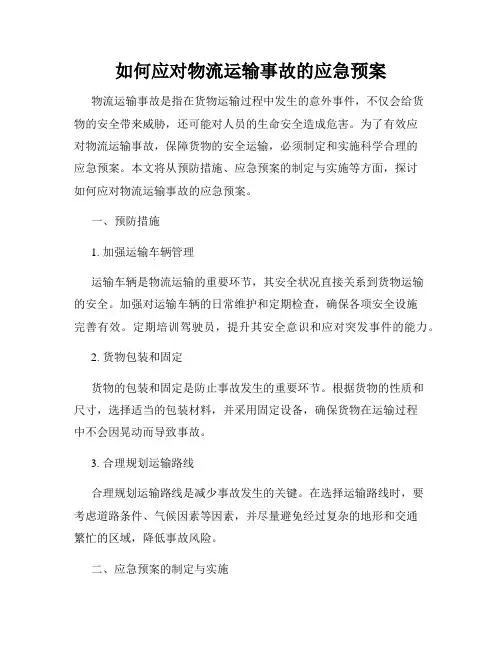 如何应对物流运输事故的应急预案

物流运输事故是指在货物运输过程中发生的意外事件，不仅会给货物的安全带来威胁，还可能对人员的生命安全造成危害。为了有效应对物流运输事故，保障货物的安全运输，必须制定和实施科学合理的应急预案。本文将从预防措施、应急预案的制定与实施等方面，探讨如何应对物流运输事故的应急预案。

一、预防措施

1. 加强运输车辆管理

运输车辆是物流运输的重要环节，其安全状况直接关系到货物运输的安全。加强对运输车辆的日常维护和定期检查，确保各项安全设施完善有效。定期培训驾驶员，提升其安全意识和应对突发事件的能力。

2. 货物包装和固定

货物的包装和固定是防止事故发生的重要环节。根据货物的性质和尺寸，选择适当的包装材料，并采用固定设备，确保货物在运输过程中不会因晃动而导致事故。

3. 合理规划运输路线

合理规划运输路线是减少事故发生的关键。在选择运输路线时，要考虑道路条件、气候因素等因素，并尽量避免经过复杂的地形和交通繁忙的区域，降低事故风险。

二、应急预案的制定与实施